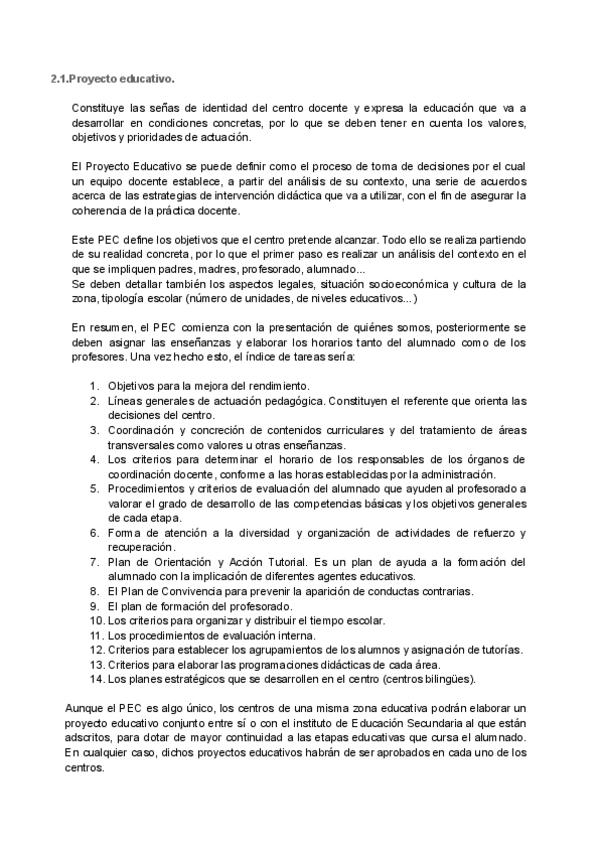 2.1.Proyecto educativo.

Constituye las señas de identidad del centro docente y expresa la educación que va a desarrollar en condiciones concretas, por lo que se deben tener en cuenta los valores, objetivos y prioridades de actuación.

El Proyecto Educativo se puede definir como el proceso de toma de decisiones por el cual un equipo docente establece, a partir del análisis de su contexto, una serie de acuerdos acerca de las estrategias de intervención didáctica que va a utilizar, con el fin de asegurar la coherencia de la práctica docente.

Este PEC define los objetivos que el centro pretende alcanzar. Todo ello se realiza partiendo de su realidad concreta, por lo que el primer paso es realizar un análisis del contexto en el que se impliquen padres, madres, profesorado, alumnado...
Se deben detallar también los aspectos legales, situación socioeconómica y cultura de la zona, tipología escolar (número de unidades, de niveles educativos...)

En resumen, el PEC comienza con la presentación de quiénes somos, posteriormente se deben asignar las enseñanzas y elaborar los horarios tanto del alumnado como de los profesores. Una vez hecho esto, el índice de tareas sería:

1. Objetivos para la mejora del rendimiento.
2. Líneas generales de actuación pedagógica. Constituyen el referente que orienta las decisiones del centro.
3. Coordinación y concreción de contenidos curriculares y del tratamiento de áreas transversales como valores u otras enseñanzas.
4. Los criterios para determinar el horario de los responsables de los órganos de coordinación docente, conforme a las horas establecidas por la administración.
5. Procedimientos y criterios de evaluación del alumnado que ayuden al profesorado a valorar el grado de desarrollo de las competencias básicas y los objetivos generales de cada etapa.
6. Forma de atención a la diversidad y organización de actividades de refuerzo y recuperación.
7. Plan de Orientación y Acción Tutorial. Es un plan de ayuda a la formación del alumnado con la implicación de diferentes agentes educativos.
8. El Plan de Convivencia para prevenir la aparición de conductas contrarias.
9. El plan de formación del profesorado.
10. Los criterios para organizar y distribuir el tiempo escolar.
11. Los procedimientos de evaluación interna.
12. Criterios para establecer los agrupamientos de los alumnos y asignación de tutorías.
13. Criterios para elaborar las programaciones didácticas de cada área.
14. Los planes estratégicos que se desarrollen en el centro (centros bilingües).

Aunque el PEC es algo único, los centros de una misma zona educativa podrán elaborar un proyecto educativo conjunto entre sí o con el instituto de Educación Secundaria al que están adscritos, para dotar de mayor continuidad a las etapas educativas que cursa el alumnado. En cualquier caso, dichos proyectos educativos habrán de ser aprobados en cada uno de los centros.